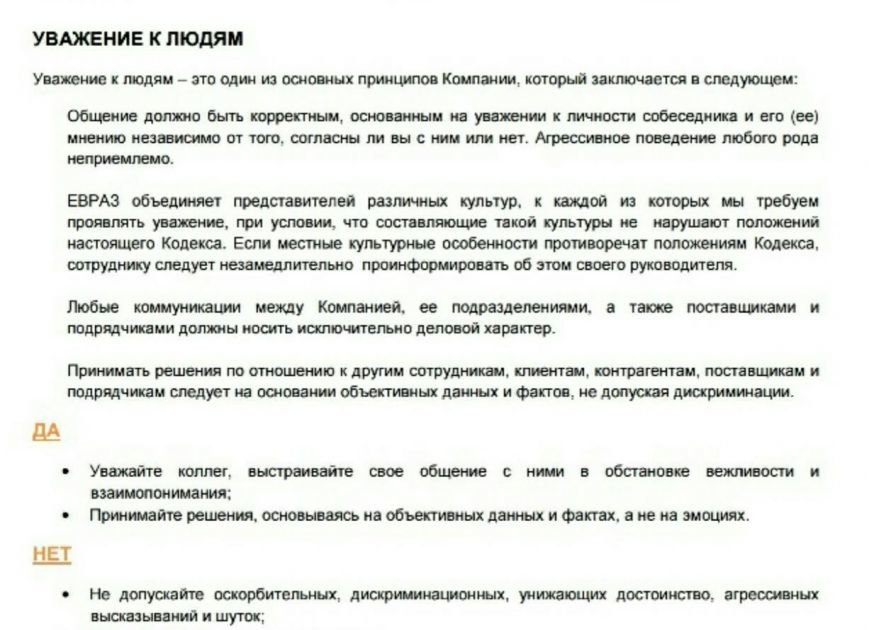 УВАЖЕНИЕ К ЛЮДЯМ

Уважение к людям – это один из основных принципов Компании, который заключается в следующем:

Общение должно быть корректным, основанным на уважении к личности собеседника и его (ее) мнению независимо от того, согласны ли вы с ним или нет. Агрессивное поведение любого рода неприемлемо.

ЕВРАЗ объединяет представителей различных культур, к каждой из которых мы требуем проявлять уважение, при условии, что составляющие такой культуры не нарушают положений настоящего Кодекса. Если местные культурные особенности противоречат положениям Кодекса, сотруднику следует незамедлительно проинформировать об этом своего руководителя.

Любые коммуникации между Компанией, ее подразделениями, а также поставщиками и подрядчиками должны носить исключительно деловой характер.

Принимать решения по отношению к другим сотрудникам, клиентам, контрагентам, поставщикам и подрядчикам следует на основании объективных данных и фактов, не допуская дискриминации.

ДА

• Уважайте коллег, выстраивайте свое общение с ними в обстановке вежливости и взаимопонимания;
• Принимайте решения, основываясь на объективных данных и фактах, а не на эмоциях.

НЕТ

• Не допускайте оскорбительных, дискриминационных, унижающих достоинство, агрессивных высказываний и шуток;